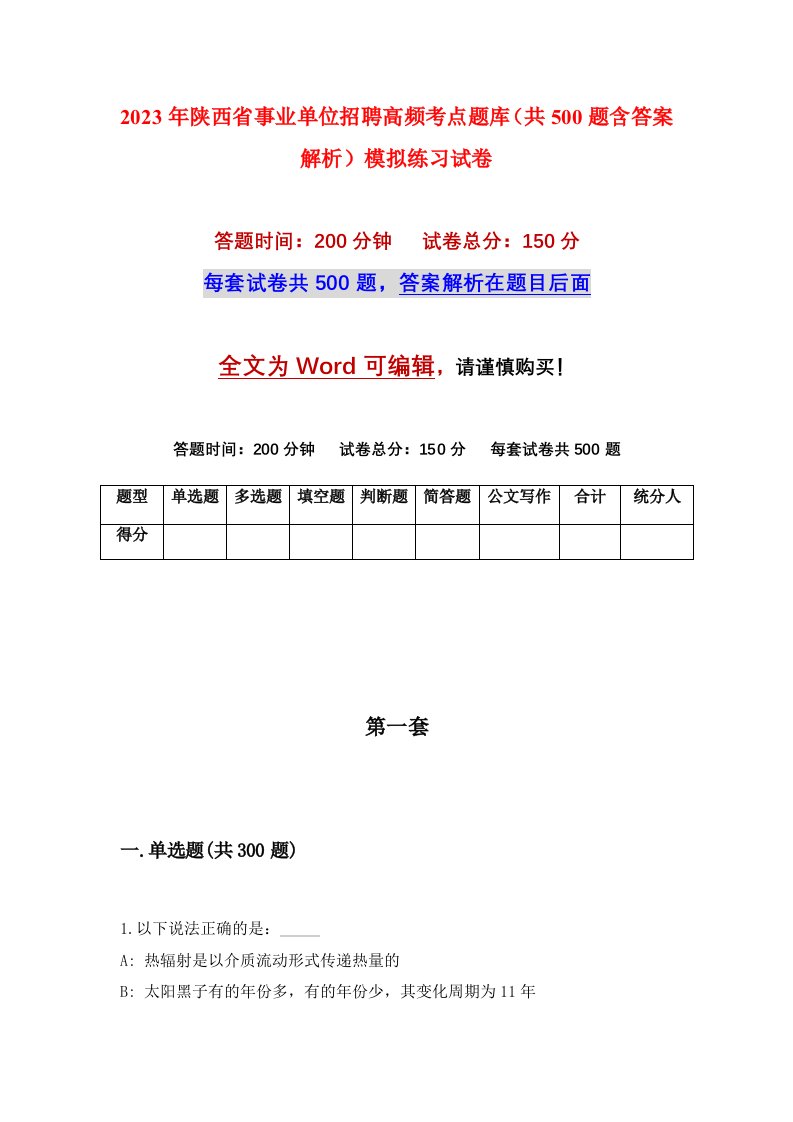 2023年陕西省事业单位招聘高频考点题库（共500题含答案解析）模拟练习试卷

答题时间：200分钟　试卷总分：150分

每套试卷共500题，答案解析在题目后面

全文为Word可编辑，请谨慎购买！

答题时间：200分钟　试卷总分：150分　每套试卷共500题

| 题型 | 单选题 | 多选题 | 填空题 | 判断题 | 简答题 | 公文写作 | 合计 | 统分人 |
|---|---|---|---|---|---|---|---|---|
| 得分 | | | | | | | | |

第一套

一.单选题(共300题)

1.以下说法正确的是：_____

A: 热辐射是以介质流动形式传递热量的

B: 太阳黑子有的年份多，有的年份少，其变化周期为11年